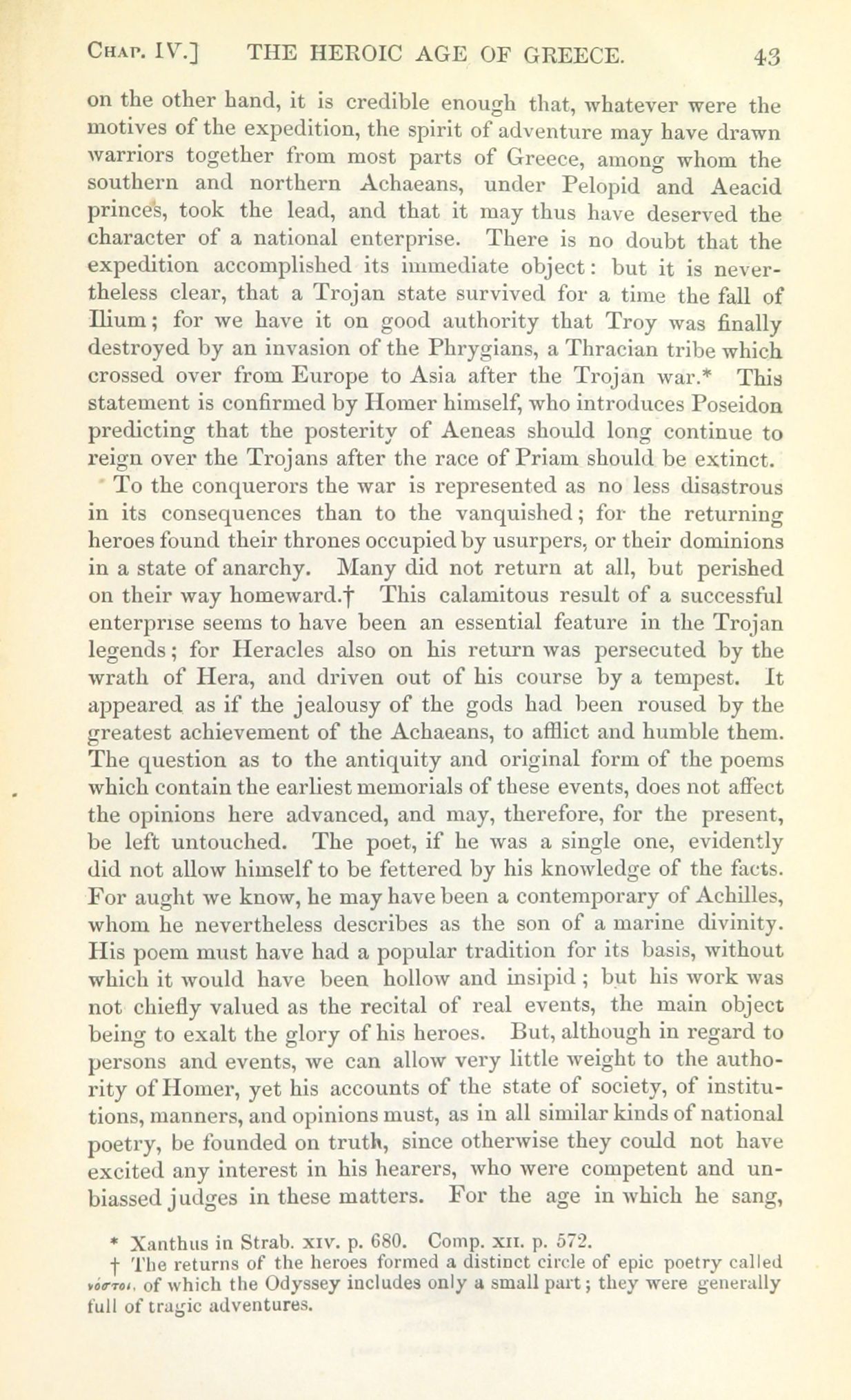 CHAP. IV.] THE HEROIC AGE OF GREECE. 43

on the other hand, it is credible enough that, whatever were the motives of the expedition, the spirit of adventure may have drawn warriors together from most parts of Greece, among whom the southern and northern Achaeans, under Pelopid and Aeacid princes, took the lead, and that it may thus have deserved the character of a national enterprise. There is no doubt that the expedition accomplished its immediate object: but it is nevertheless clear, that a Trojan state survived for a time the fall of Ilium; for we have it on good authority that Troy was finally destroyed by an invasion of the Phrygians, a Thracian tribe which crossed over from Europe to Asia after the Trojan war.* This statement is confirmed by Homer himself, who introduces Poseidon predicting that the posterity of Aeneas should long continue to reign over the Trojans after the race of Priam should be extinct.

To the conquerors the war is represented as no less disastrous in its consequences than to the vanquished; for the returning heroes found their thrones occupied by usurpers, or their dominions in a state of anarchy. Many did not return at all, but perished on their way homeward.† This calamitous result of a successful enterprise seems to have been an essential feature in the Trojan legends; for Heracles also on his return was persecuted by the wrath of Hera, and driven out of his course by a tempest. It appeared as if the jealousy of the gods had been roused by the greatest achievement of the Achaeans, to afflict and humble them. The question as to the antiquity and original form of the poems which contain the earliest memorials of these events, does not affect the opinions here advanced, and may, therefore, for the present, be left untouched. The poet, if he was a single one, evidently did not allow himself to be fettered by his knowledge of the facts. For aught we know, he may have been a contemporary of Achilles, whom he nevertheless describes as the son of a marine divinity. His poem must have had a popular tradition for its basis, without which it would have been hollow and insipid; but his work was not chiefly valued as the recital of real events, the main object being to exalt the glory of his heroes. But, although in regard to persons and events, we can allow very little weight to the authority of Homer, yet his accounts of the state of society, of institutions, manners, and opinions must, as in all similar kinds of national poetry, be founded on truth, since otherwise they could not have excited any interest in his hearers, who were competent and unbiassed judges in these matters. For the age in which he sang,

* Xanthus in Strab. xiv. p. 680. Comp. xii. p. 572.
† The returns of the heroes formed a distinct circle of epic poetry called νόστοι, of which the Odyssey includes only a small part; they were generally full of tragic adventures.